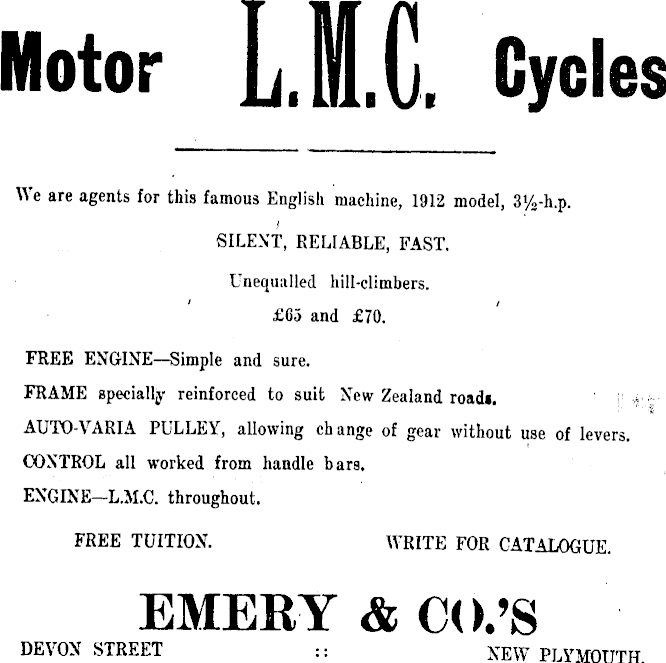 Motor L.M.C. Cycles

We are agents for this famous English machine, 1912 model, 3½-h.p.

SILENT, RELIABLE, FAST.

Unequalled hill-climbers.

£65 and £70.

FREE ENGINE—Simple and sure.

FRAME specially reinforced to suit New Zealand roads.

AUTO-VARIA PULLEY, allowing change of gear without use of levers.

CONTROL all worked from handle bars.

ENGINE—L.M.C. throughout.

FREE TUITION. WRITE FOR CATALOGUE.

EMERY & CO.'S

DEVON STREET :: NEW PLYMOUTH.